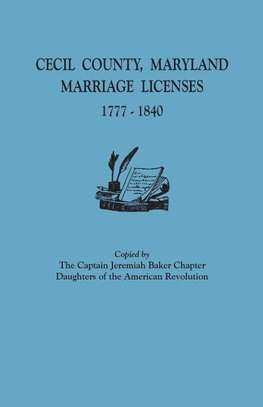 CECIL COUNTY, MARYLAND
MARRIAGE LICENSES
1777 - 1840

Copied by
The Captain Jeremiah Baker Chapter
Daughters of the American Revolution